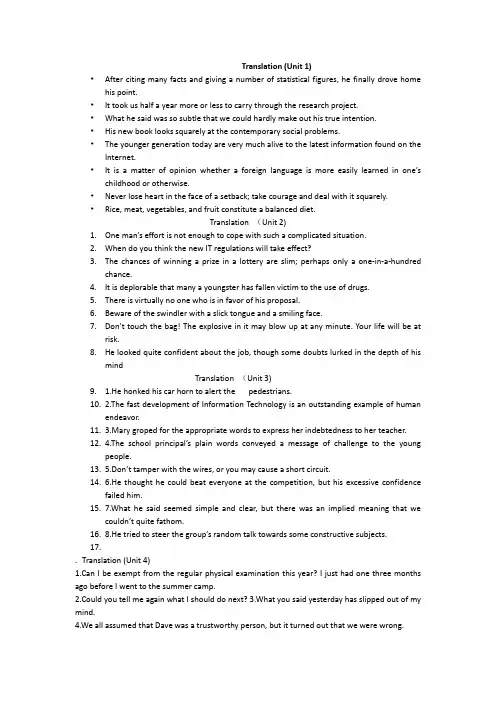 Translation (Unit 1)

• After citing many facts and giving a number of statistical figures, he finally drove home his point.
• It took us half a year more or less to carry through the research project.
• What he said was so subtle that we could hardly make out his true intention.
• His new book looks squarely at the contemporary social problems.
• The younger generation today are very much alive to the latest information found on the Internet.
• It is a matter of opinion whether a foreign language is more easily learned in one's childhood or otherwise.
• Never lose heart in the face of a setback; take courage and deal with it squarely.
• Rice, meat, vegetables, and fruit constitute a balanced diet.

Translation （Unit 2)

1. One man's effort is not enough to cope with such a complicated situation.
2. When do you think the new IT regulations will take effect?
3. The chances of winning a prize in a lottery are slim; perhaps only a one-in-a-hundred chance.
4. It is deplorable that many a youngster has fallen victim to the use of drugs.
5. There is virtually no one who is in favor of his proposal.
6. Beware of the swindler with a slick tongue and a smiling face.
7. Don't touch the bag! The explosive in it may blow up at any minute. Your life will be at risk.
8. He looked quite confident about the job, though some doubts lurked in the depth of his mind

Translation （Unit 3)

9. 1.He honked his car horn to alert the pedestrians.
10. 2.The fast development of Information Technology is an outstanding example of human endeavor.
11. 3.Mary groped for the appropriate words to express her indebtedness to her teacher.
12. 4.The school principal's plain words conveyed a message of challenge to the young people.
13. 5.Don't tamper with the wires, or you may cause a short circuit.
14. 6.He thought he could beat everyone at the competition, but his excessive confidence failed him.
15. 7.What he said seemed simple and clear, but there was an implied meaning that we couldn't quite fathom.
16. 8.He tried to steer the group's random talk towards some constructive subjects.
17.

. Translation (Unit 4)

1.Can I be exempt from the regular physical examination this year? I just had one three months ago before I went to the summer camp.

2.Could you tell me again what I should do next? 3.What you said yesterday has slipped out of my mind.

4.We all assumed that Dave was a trustworthy person, but it turned out that we were wrong.